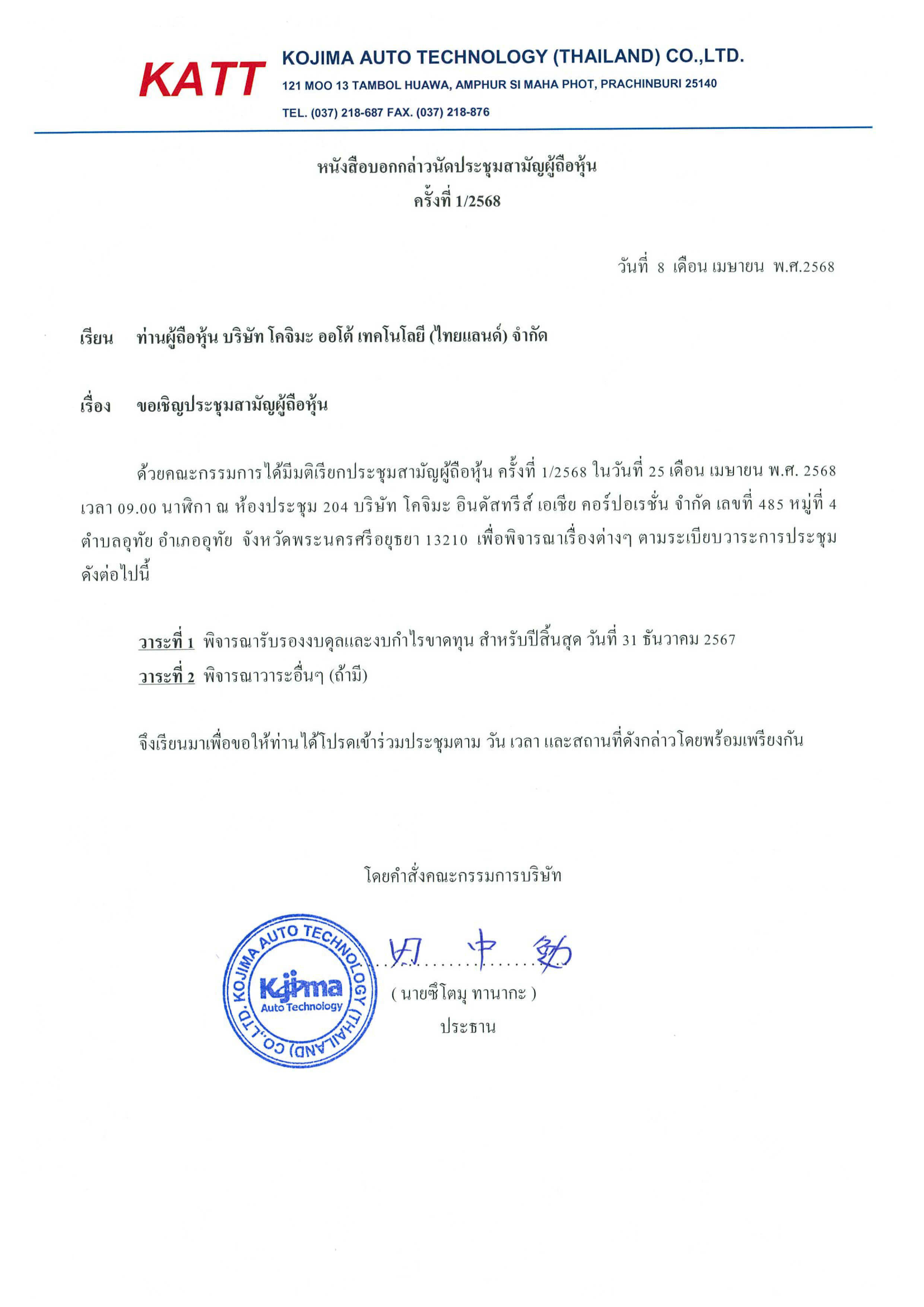 KATT KOJIMA AUTO TECHNOLOGY (THAILAND) CO.,LTD.
121 MOO 13 TAMBOL HUAWA, AMPHUR SI MAHA PHOT, PRACHINBURI 25140
TEL. (037) 218-687 FAX. (037) 218-876

หนังสือบอกกล่าวนัดประชุมสามัญผู้ถือหุ้น
ครั้งที่ 1/2568

วันที่ 8 เดือน เมษายน พ.ศ.2568

เรียน ท่านผู้ถือหุ้น บริษัท โคจิมะ ออโต้ เทคโนโลยี (ไทยแลนด์) จำกัด

เรื่อง ขอเชิญประชุมสามัญผู้ถือหุ้น

ด้วยคณะกรรมการได้มีมติเรียกประชุมสามัญผู้ถือหุ้น ครั้งที่ 1/2568 ในวันที่ 25 เดือน เมษายน พ.ศ. 2568 เวลา 09.00 นาฬิกา ณ ห้องประชุม 204 บริษัท โคจิมะ อินดัสทรีส์ เอเชีย คอร์ปอเรชั่น จำกัด เลขที่ 485 หมู่ที่ 4 ตำบลอุทัย อำเภออุทัย จังหวัดพระนครศรีอยุธยา 13210 เพื่อพิจารณาเรื่องต่างๆ ตามระเบียบวาระการประชุม ดังต่อไปนี้

วาระที่ 1 พิจารณารับรองงบดุลและงบกำไรขาดทุน สำหรับปีสิ้นสุด วันที่ 31 ธันวาคม 2567
วาระที่ 2 พิจารณาวาระอื่นๆ (ถ้ามี)

จึงเรียนมาเพื่อขอให้ท่านได้โปรดเข้าร่วมประชุมตาม วัน เวลา และสถานที่ดังกล่าวโดยพร้อมเพรียงกัน

โดยคำสั่งคณะกรรมการบริษัท

KOJIMA AUTO TECHNOLOGY (THAILAND) CO.,LTD.
Kojima Auto Technology

田中勉
( นายซึโตมุ ทานากะ )
ประธาน